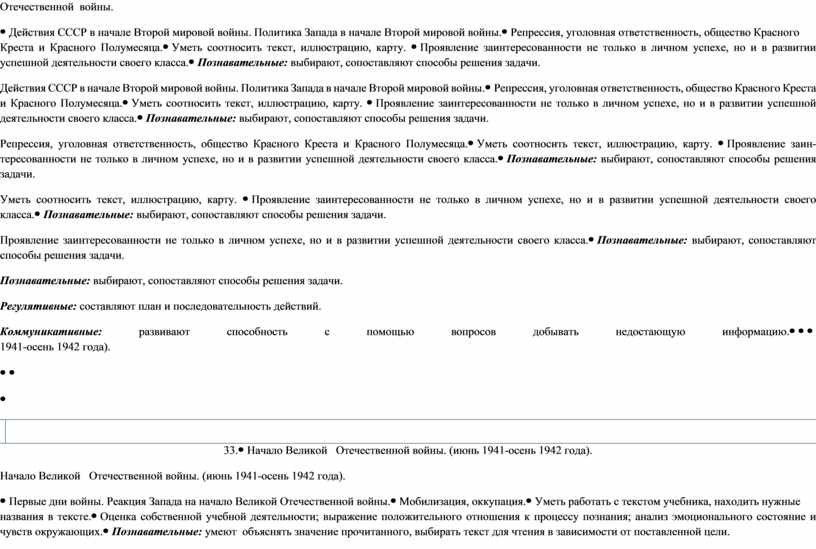 Отечественной войны.

• Действия СССР в начале Второй мировой войны. Политика Запада в начале Второй мировой войны.• Репрессия, уголовная ответственность, общество Красного Креста и Красного Полумесяца.• Уметь соотносить текст, иллюстрацию, карту. • Проявление заинтересованности не только в личном успехе, но и в развитии успешной деятельности своего класса.• Познавательные: выбирают, сопоставляют способы решения задачи.

Действия СССР в начале Второй мировой войны. Политика Запада в начале Второй мировой войны.• Репрессия, уголовная ответственность, общество Красного Креста и Красного Полумесяца.• Уметь соотносить текст, иллюстрацию, карту. • Проявление заинтересованности не только в личном успехе, но и в развитии успешной деятельности своего класса.• Познавательные: выбирают, сопоставляют способы решения задачи.

Репрессия, уголовная ответственность, общество Красного Креста и Красного Полумесяца.• Уметь соотносить текст, иллюстрацию, карту. • Проявление заинтересованности не только в личном успехе, но и в развитии успешной деятельности своего класса.• Познавательные: выбирают, сопоставляют способы решения задачи.

Уметь соотносить текст, иллюстрацию, карту. • Проявление заинтересованности не только в личном успехе, но и в развитии успешной деятельности своего класса.• Познавательные: выбирают, сопоставляют способы решения задачи.

Проявление заинтересованности не только в личном успехе, но и в развитии успешной деятельности своего класса.• Познавательные: выбирают, сопоставляют способы решения задачи.

Познавательные: выбирают, сопоставляют способы решения задачи.

Регулятивные: составляют план и последовательность действий.

Коммуникативные: развивают способность с помощью вопросов добывать недостающую информацию.• • • 1941-осень 1942 года).

• •

•

33.• Начало Великой Отечественной войны. (июнь 1941-осень 1942 года).

Начало Великой Отечественной войны. (июнь 1941-осень 1942 года).

• Первые дни войны. Реакция Запада на начало Великой Отечественной войны.• Мобилизация, оккупация.• Уметь работать с текстом учебника, находить нужные названия в тексте.• Оценка собственной учебной деятельности; выражение положительного отношения к процессу познания; анализ эмоционального состояние и чувств окружающих.• Познавательные: умеют объяснять значение прочитанного, выбирать текст для чтения в зависимости от поставленной цели.